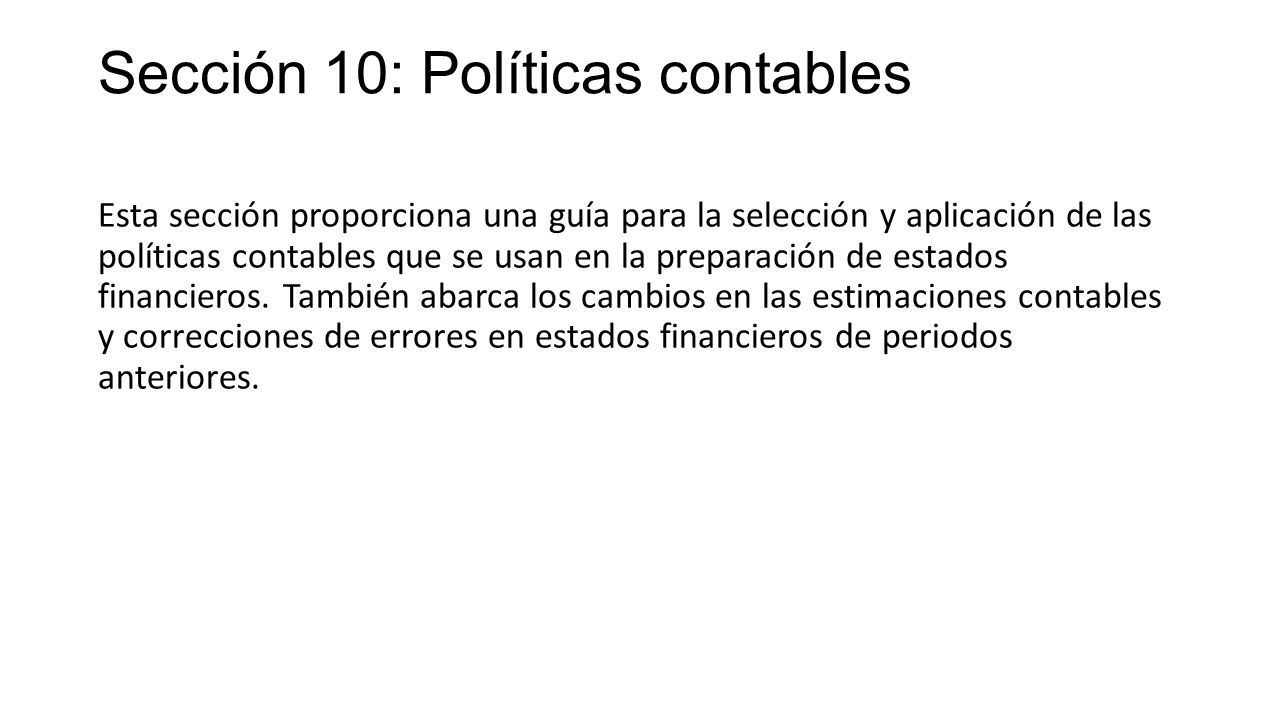 Sección 10: Políticas contables

Esta sección proporciona una guía para la selección y aplicación de las políticas contables que se usan en la preparación de estados financieros. También abarca los cambios en las estimaciones contables y correcciones de errores en estados financieros de periodos anteriores.